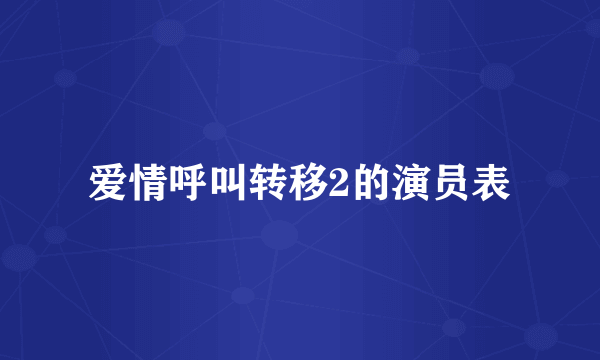 爱情呼叫转移2的演员表